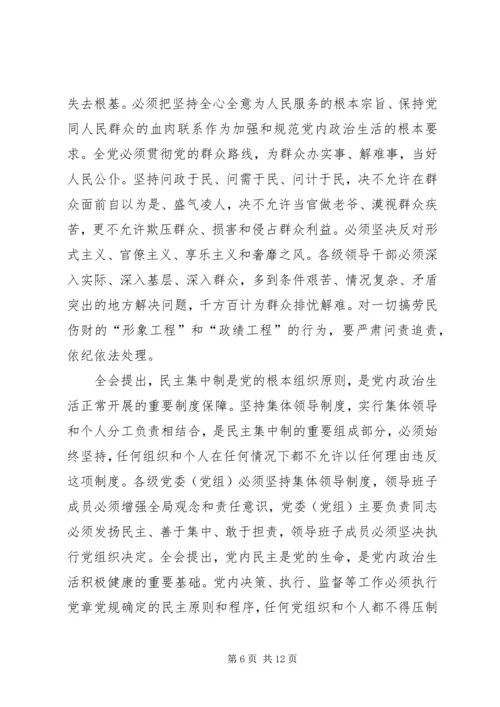 失去根基。必须把坚持全心全意为人民服务的根本宗旨、保持党同人民群众的血肉联系作为加强和规范党内政治生活的根本要求。全党必须贯彻党的群众路线，为群众办实事、解难事，当好人民公仆。坚持问政于民、问需于民、问计于民，决不允许在群众面前自以为是、盛气凌人，决不允许当官做老爷、漠视群众疾苦，更不允许欺压群众、损害和侵占群众利益。必须坚决反对形式主义、官僚主义、享乐主义和奢靡之风。各级领导干部必须深入实际、深入基层、深入群众，多到条件艰苦、情况复杂、矛盾突出的地方解决问题，千方百计为群众排忧解难。对一切搞劳民伤财的“形象工程”和“政绩工程”的行为，要严肃问责追责，依纪依法处理。

全会提出，民主集中制是党的根本组织原则，是党内政治生活正常开展的重要制度保障。坚持集体领导制度，实行集体领导和个人分工负责相结合，是民主集中制的重要组成部分，必须始终坚持，任何组织和个人在任何情况下都不允许以任何理由违反这项制度。各级党委（党组）必须坚持集体领导制度，领导班子成员必须增强全局观念和责任意识，党委（党组）主要负责同志必须发扬民主、善于集中、敢于担责，领导班子成员必须坚决执行党组织决定。全会提出，党内民主是党的生命，是党内政治生活积极健康的重要基础。党内决策、执行、监督等工作必须执行党章党规确定的民主原则和程序，任何党组织和个人都不得压制

第 6 页 共 12 页